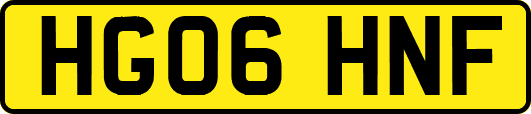 HG06 HNF